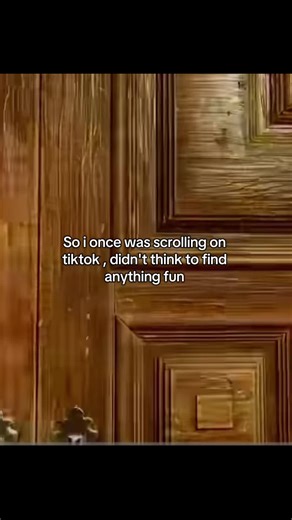 So i once was scrolling on tiktok , didn't think to find anything fun